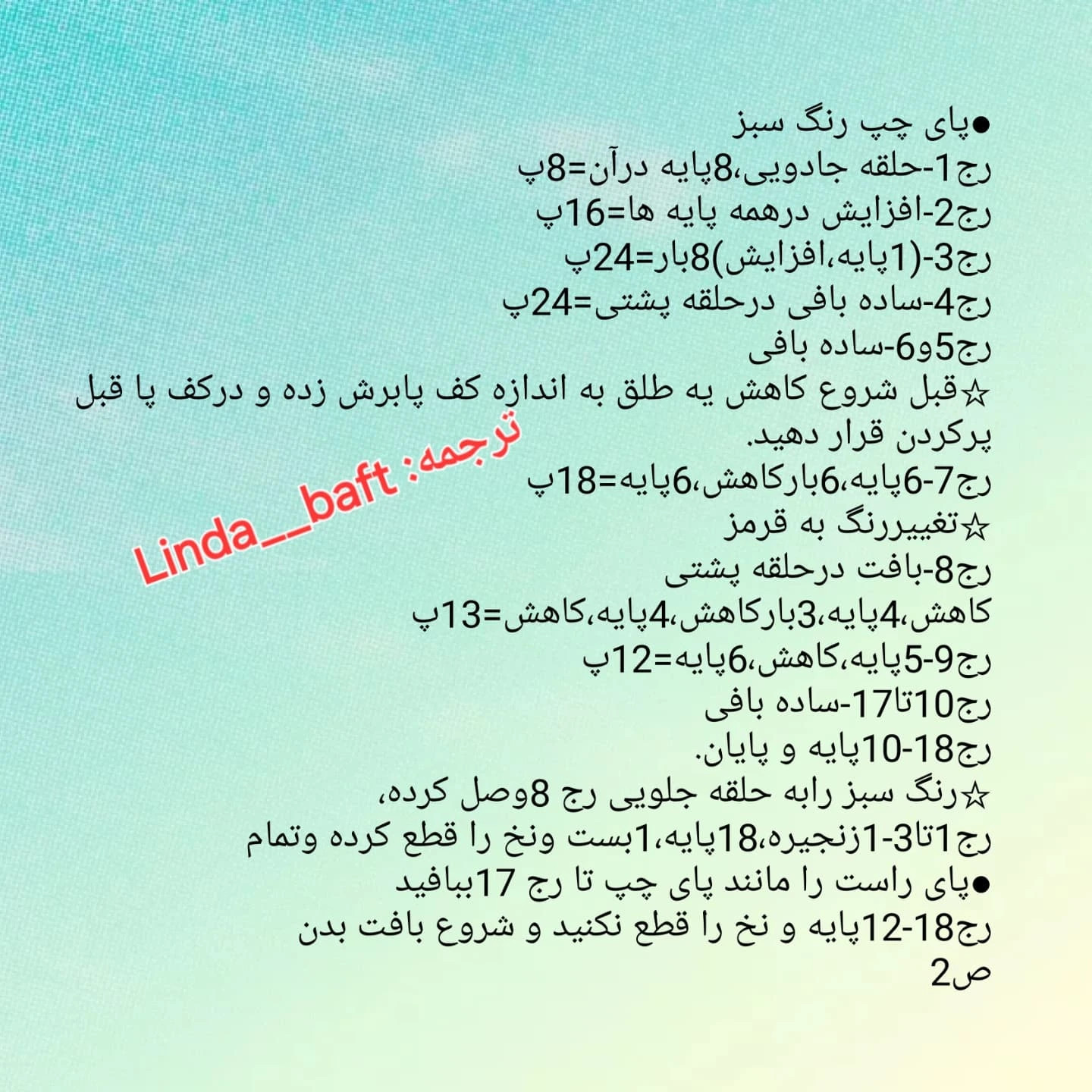 ●پای چپ رنگ سبز
رج1-حلقه جادویی،8پایه درآن=8پ
رج2-افزایش درهمه پایه ها=16پ
رج3-(1پایه،افزایش)8بار=24پ
رج4-ساده بافی درحلقه پشتی=24پ
رج5و6-ساده بافی
☆قبل شروع کاهش یه طلق به اندازه کف پابرش زده و درکف پا قبل پرکردن قرار دهید.
رج7-6پایه،6بارکاهش،6پایه=18پ
☆تغییررنگ به قرمز
رج8-بافت درحلقه پشتی
کاهش،4پایه،3بارکاهش،4پایه،کاهش=13پ
رج9-5پایه،کاهش،6پایه=12پ
رج10تا17-ساده بافی
رج18-10پایه و پایان.
☆رنگ سبز رابه حلقه جلویی رج 8وصل کرده،
رج1تا3-1زنجیره،18پایه،1بست ونخ را قطع کرده وتمام
●پای راست را مانند پای چپ تا رج 17ببافید
رج18-12پایه و نخ را قطع نکنید و شروع بافت بدن
ص2

ترجمه: Linda__baft